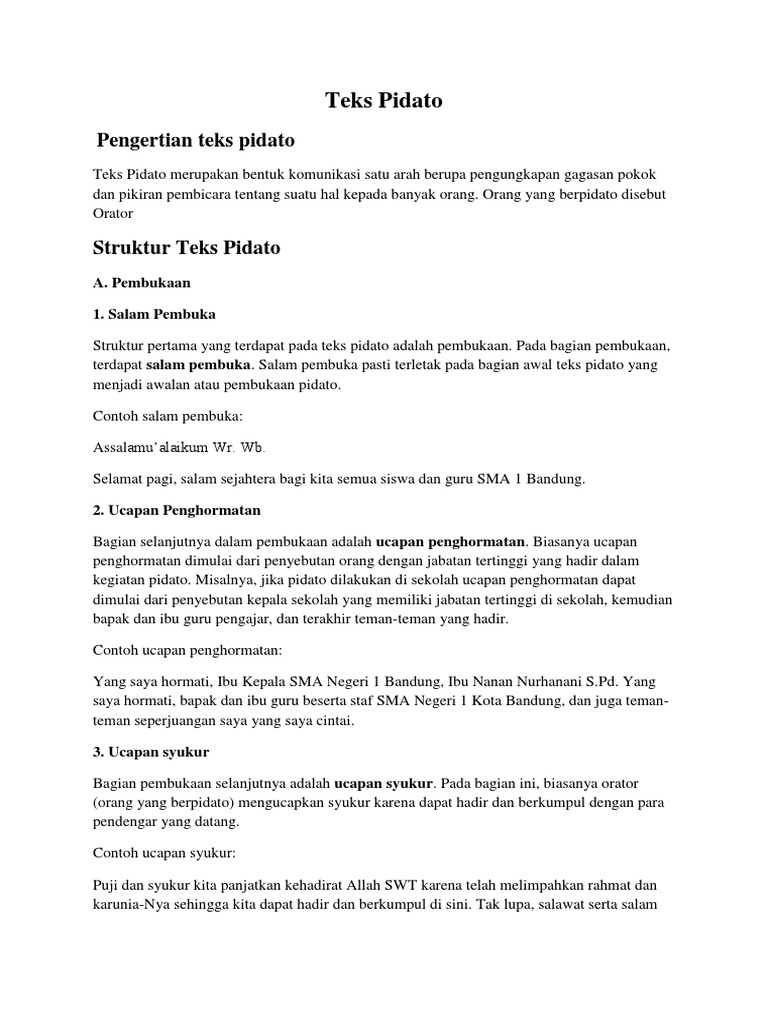 Teks Pidato

Pengertian teks pidato

Teks Pidato merupakan bentuk komunikasi satu arah berupa pengungkapan gagasan pokok dan pikiran pembicara tentang suatu hal kepada banyak orang. Orang yang berpidato disebut Orator

Struktur Teks Pidato

A. Pembukaan

1. Salam Pembuka

Struktur pertama yang terdapat pada teks pidato adalah pembukaan. Pada bagian pembukaan, terdapat salam pembuka. Salam pembuka pasti terletak pada bagian awal teks pidato yang menjadi awalan atau pembukaan pidato.

Contoh salam pembuka:

Assalamu'alaikum Wr. Wb.

Selamat pagi, salam sejahtera bagi kita semua siswa dan guru SMA 1 Bandung.

2. Ucapan Penghormatan

Bagian selanjutnya dalam pembukaan adalah ucapan penghormatan. Biasanya ucapan penghormatan dimulai dari penyebutan orang dengan jabatan tertinggi yang hadir dalam kegiatan pidato. Misalnya, jika pidato dilakukan di sekolah ucapan penghormatan dapat dimulai dari penyebutan kepala sekolah yang memiliki jabatan tertinggi di sekolah, kemudian bapak dan ibu guru pengajar, dan terakhir teman-teman yang hadir.

Contoh ucapan penghormatan:

Yang saya hormati, Ibu Kepala SMA Negeri 1 Bandung, Ibu Nanan Nurhanani S.Pd. Yang saya hormati, bapak dan ibu guru beserta staf SMA Negeri 1 Kota Bandung, dan juga teman-teman seperjuangan saya yang saya cintai.

3. Ucapan syukur

Bagian pembukaan selanjutnya adalah ucapan syukur. Pada bagian ini, biasanya orator (orang yang berpidato) mengucapkan syukur karena dapat hadir dan berkumpul dengan para pendengar yang datang.

Contoh ucapan syukur:

Puji dan syukur kita panjatkan kehadirat Allah SWT karena telah melimpahkan rahmat dan karunia-Nya sehingga kita dapat hadir dan berkumpul di sini. Tak lupa, salawat serta salam